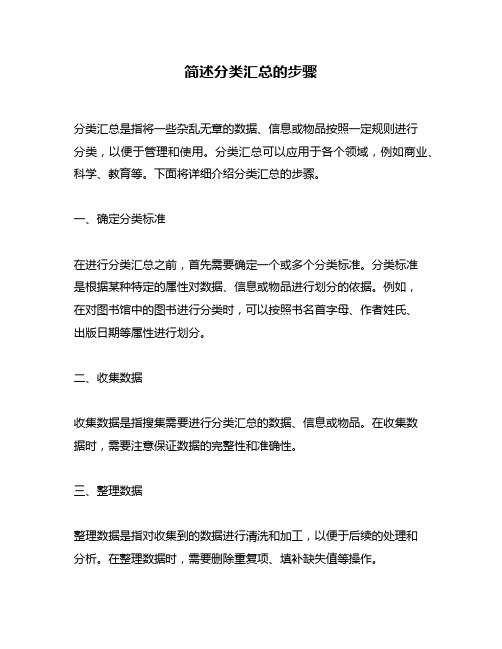 简述分类汇总的步骤

分类汇总是指将一些杂乱无章的数据、信息或物品按照一定规则进行分类，以便于管理和使用。分类汇总可以应用于各个领域，例如商业、科学、教育等。下面将详细介绍分类汇总的步骤。

一、确定分类标准

在进行分类汇总之前，首先需要确定一个或多个分类标准。分类标准是根据某种特定的属性对数据、信息或物品进行划分的依据。例如，在对图书馆中的图书进行分类时，可以按照书名首字母、作者姓氏、出版日期等属性进行划分。

二、收集数据

收集数据是指搜集需要进行分类汇总的数据、信息或物品。在收集数据时，需要注意保证数据的完整性和准确性。

三、整理数据

整理数据是指对收集到的数据进行清洗和加工，以便于后续的处理和分析。在整理数据时，需要删除重复项、填补缺失值等操作。